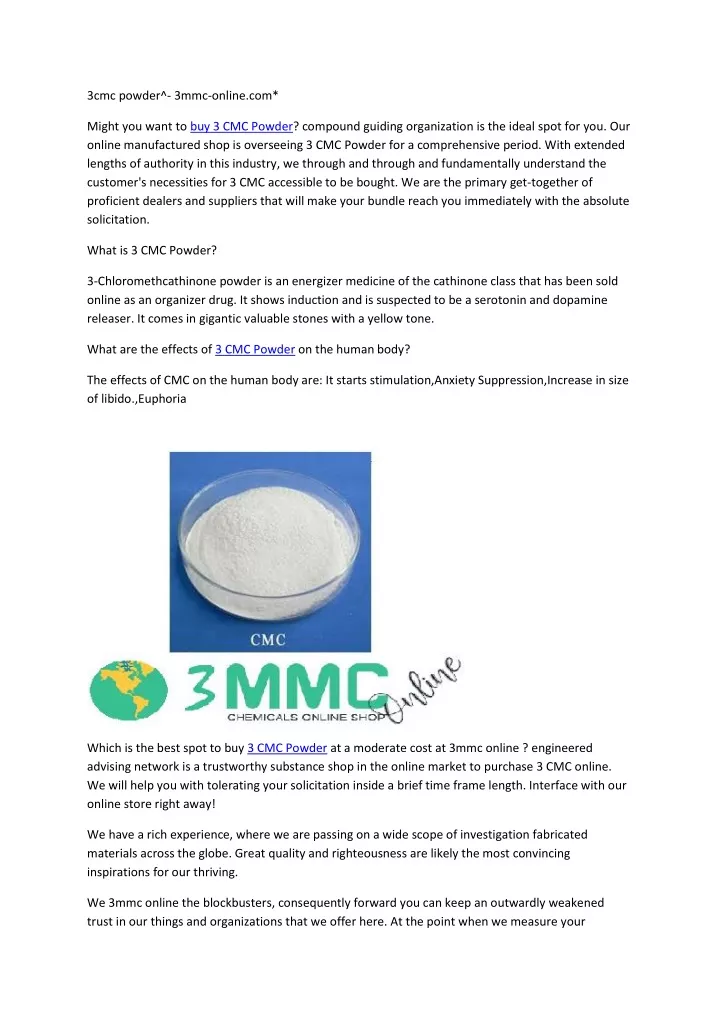 3cmc powder^- 3mmc-online.com*

Might you want to buy 3 CMC Powder? compound guiding organization is the ideal spot for you. Our online manufactured shop is overseeing 3 CMC Powder for a comprehensive period. With extended lengths of authority in this industry, we through and through and fundamentally understand the customer's necessities for 3 CMC accessible to be bought. We are the primary get-together of proficient dealers and suppliers that will make your bundle reach you immediately with the absolute solicitation.

What is 3 CMC Powder?

3-Chloromethcathinone powder is an energizer medicine of the cathinone class that has been sold online as an organizer drug. It shows induction and is suspected to be a serotonin and dopamine releaser. It comes in gigantic valuable stones with a yellow tone.

What are the effects of 3 CMC Powder on the human body?

The effects of CMC on the human body are: It starts stimulation,Anxiety Suppression,Increase in size of libido.,Euphoria

CMC

3MMC Online
CHEMICALS ONLINE SHOP

Which is the best spot to buy 3 CMC Powder at a moderate cost at 3mmc online ? engineered advising network is a trustworthy substance shop in the online market to purchase 3 CMC online. We will help you with tolerating your solicitation inside a brief time frame length. Interface with our online store right away!

We have a rich experience, where we are passing on a wide scope of investigation fabricated materials across the globe. Great quality and righteousness are likely the most convincing inspirations for our thriving.

We 3mmc online the blockbusters, consequently forward you can keep an outwardly weakened trust in our things and organizations that we offer here. At the point when we measure your